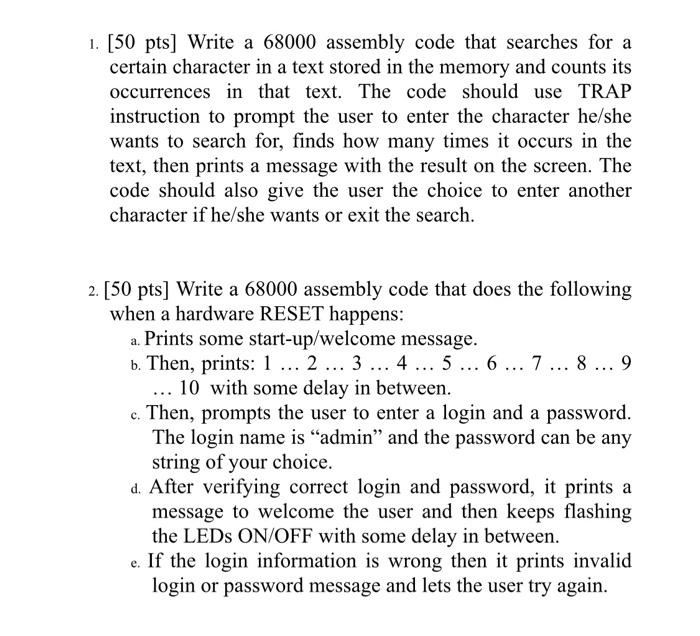 1. [50 pts] Write a 68000 assembly code that searches for a certain character in a text stored in the memory and counts its occurrences in that text. The code should use TRAP instruction to prompt the user to enter the character he/she wants to search for, finds how many times it occurs in the text, then prints a message with the result on the screen. The code should also give the user the choice to enter another character if he/she wants or exit the search.

2. [50 pts] Write a 68000 assembly code that does the following when a hardware RESET happens:
a. Prints some start-up/welcome message.
b. Then, prints: 1 … 2 … 3 … 4 … 5 … 6 … 7 … 8 … 9 … 10 with some delay in between.
c. Then, prompts the user to enter a login and a password. The login name is “admin” and the password can be any string of your choice.
d. After verifying correct login and password, it prints a message to welcome the user and then keeps flashing the LEDs ON/OFF with some delay in between.
e. If the login information is wrong then it prints invalid login or password message and lets the user try again.